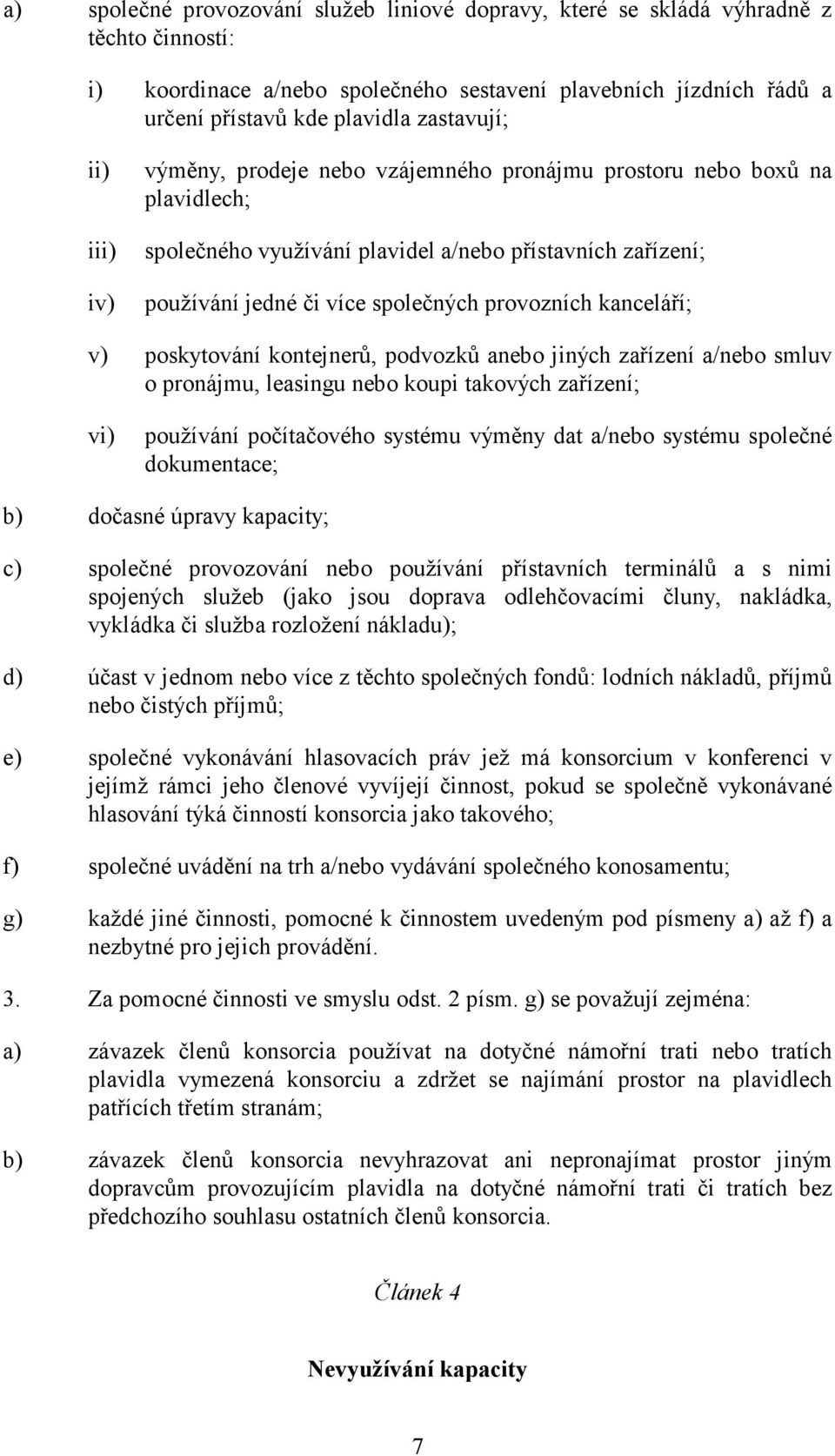 a) společné provozování služeb liniové dopravy, které se skládá výhradně z těchto činností:

i) koordinace a/nebo společného sestavení plavebních jízdních řádů a určení přístavů kde plavidla zastavují;

ii) výměny, prodeje nebo vzájemného pronájmu prostoru nebo boxů na plavidlech;

iii) společného využívání plavidel a/nebo přístavních zařízení;

iv) používání jedné či více společných provozních kanceláří;

v) poskytování kontejnerů, podvozků anebo jiných zařízení a/nebo smluv o pronájmu, leasingu nebo koupi takových zařízení;

vi) používání počítačového systému výměny dat a/nebo systému společné dokumentace;

b) dočasné úpravy kapacity;

c) společné provozování nebo používání přístavních terminálů a s nimi spojených služeb (jako jsou doprava odlehčovacími čluny, nakládka, vykládka či služba rozložení nákladu);

d) účast v jednom nebo více z těchto společných fondů: lodních nákladů, příjmů nebo čistých příjmů;

e) společné vykonávání hlasovacích práv jež má konsorcium v konferenci v jejímž rámci jeho členové vyvíjejí činnost, pokud se společně vykonávané hlasování týká činností konsorcia jako takového;

f) společné uvádění na trh a/nebo vydávání společného konosamentu;

g) každé jiné činnosti, pomocné k činnostem uvedeným pod písmeny a) až f) a nezbytné pro jejich provádění.

3. Za pomocné činnosti ve smyslu odst. 2 písm. g) se považují zejména:

a) závazek členů konsorcia používat na dotyčné námořní trati nebo tratích plavidla vymezená konsorciu a zdržet se najímání prostor na plavidlech patřících třetím stranám;

b) závazek členů konsorcia nevyhrazovat ani nepronajímat prostor jiným dopravcům provozujícím plavidla na dotyčné námořní trati či tratích bez předchozího souhlasu ostatních členů konsorcia.

Článek 4

Nevyužívání kapacity

7